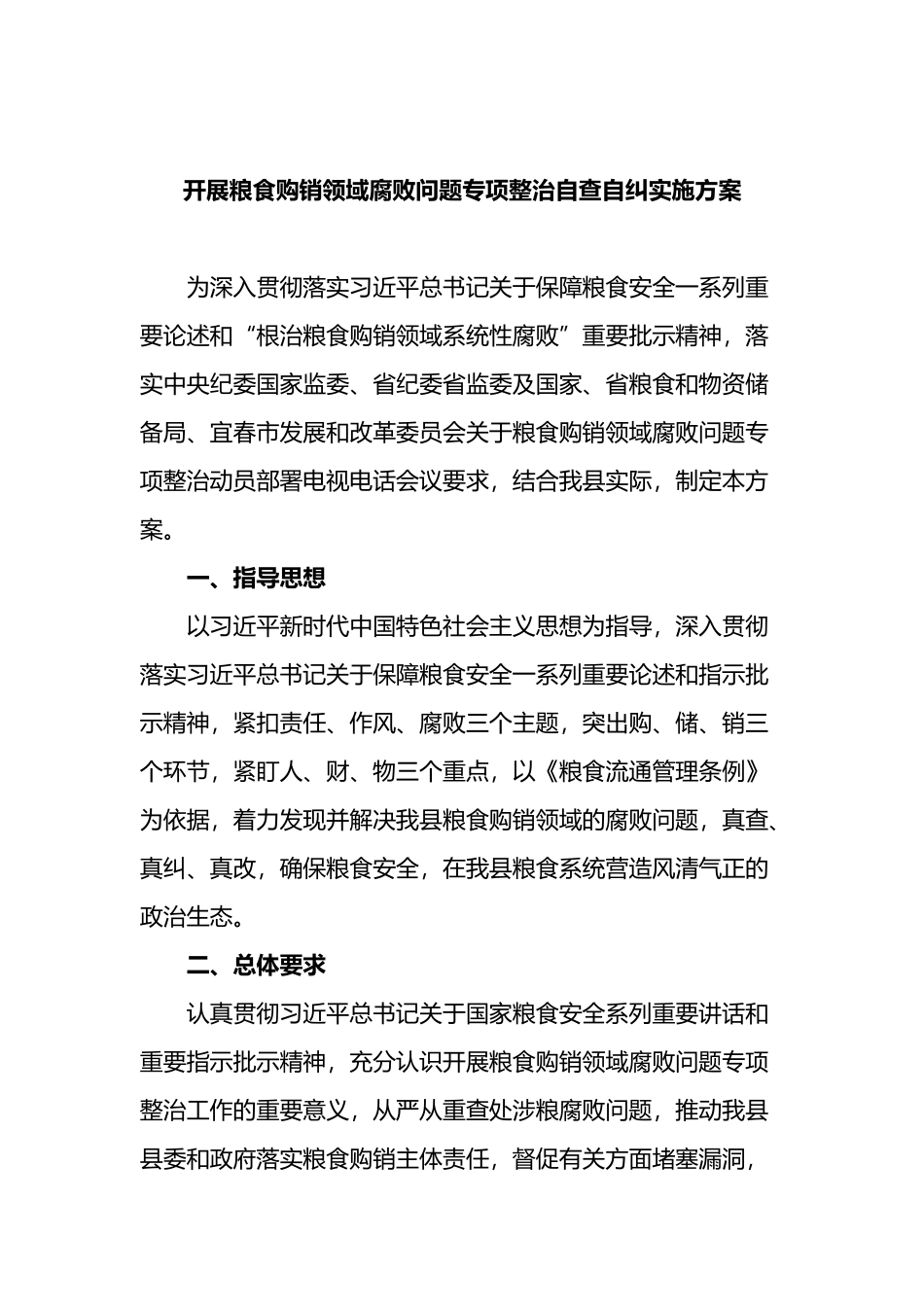 开展粮食购销领域腐败问题专项整治自查自纠实施方案

为深入贯彻落实习近平总书记关于保障粮食安全一系列重要论述和“根治粮食购销领域系统性腐败”重要批示精神，落实中央纪委国家监委、省纪委省监委及国家、省粮食和物资储备局、宜春市发展和改革委员会关于粮食购销领域腐败问题专项整治动员部署电视电话会议要求，结合我县实际，制定本方案。

一、指导思想

以习近平新时代中国特色社会主义思想为指导，深入贯彻落实习近平总书记关于保障粮食安全一系列重要论述和指示批示精神，紧扣责任、作风、腐败三个主题，突出购、储、销三个环节，紧盯人、财、物三个重点，以《粮食流通管理条例》为依据，着力发现并解决我县粮食购销领域的腐败问题，真查、真纠、真改，确保粮食安全，在我县粮食系统营造风清气正的政治生态。

二、总体要求

认真贯彻习近平总书记关于国家粮食安全系列重要讲话和重要指示批示精神，充分认识开展粮食购销领域腐败问题专项整治工作的重要意义，从严从重查处涉粮腐败问题，推动我县县委和政府落实粮食购销主体责任，督促有关方面堵塞漏洞，